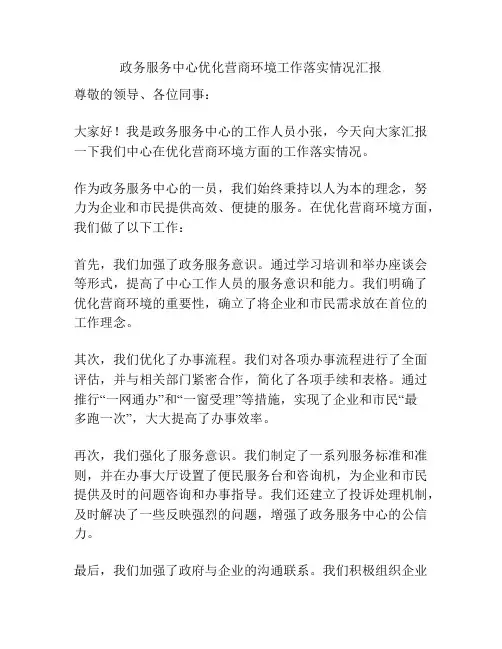 政务服务中心优化营商环境工作落实情况汇报

尊敬的领导、各位同事：

大家好！我是政务服务中心的工作人员小张，今天向大家汇报一下我们中心在优化营商环境方面的工作落实情况。

作为政务服务中心的一员，我们始终秉持以人为本的理念，努力为企业和市民提供高效、便捷的服务。在优化营商环境方面，我们做了以下工作：

首先，我们加强了政务服务意识。通过学习培训和举办座谈会等形式，提高了中心工作人员的服务意识和能力。我们明确了优化营商环境的重要性，确立了将企业和市民需求放在首位的工作理念。

其次，我们优化了办事流程。我们对各项办事流程进行了全面评估，并与相关部门紧密合作，简化了各项手续和表格。通过推行“一网通办”和“一窗受理”等措施，实现了企业和市民“最多跑一次”，大大提高了办事效率。

再次，我们强化了服务意识。我们制定了一系列服务标准和准则，并在办事大厅设置了便民服务台和咨询机，为企业和市民提供及时的问题咨询和办事指导。我们还建立了投诉处理机制，及时解决了一些反映强烈的问题，增强了政务服务中心的公信力。

最后，我们加强了政府与企业的沟通联系。我们积极组织企业